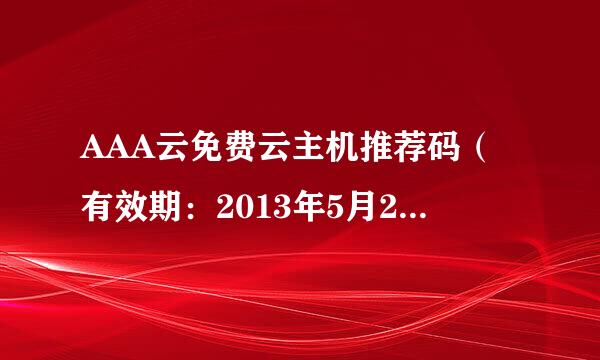 AAA云免费云主机推荐码（有效期：2013年5月2...